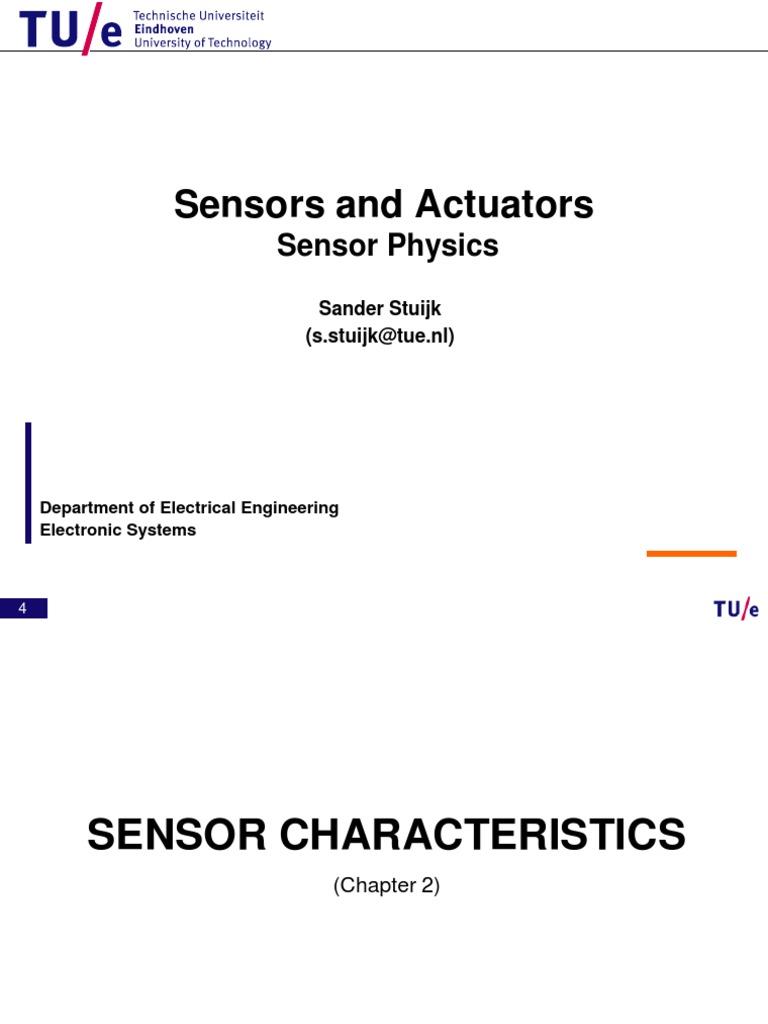 TU/e Technische Universiteit Eindhoven University of Technology

Sensors and Actuators

Sensor Physics

Sander Stuijk
(s.stuijk@tue.nl)

Department of Electrical Engineering
Electronic Systems

4

TU/e

SENSOR CHARACTERISTICS

(Chapter 2)